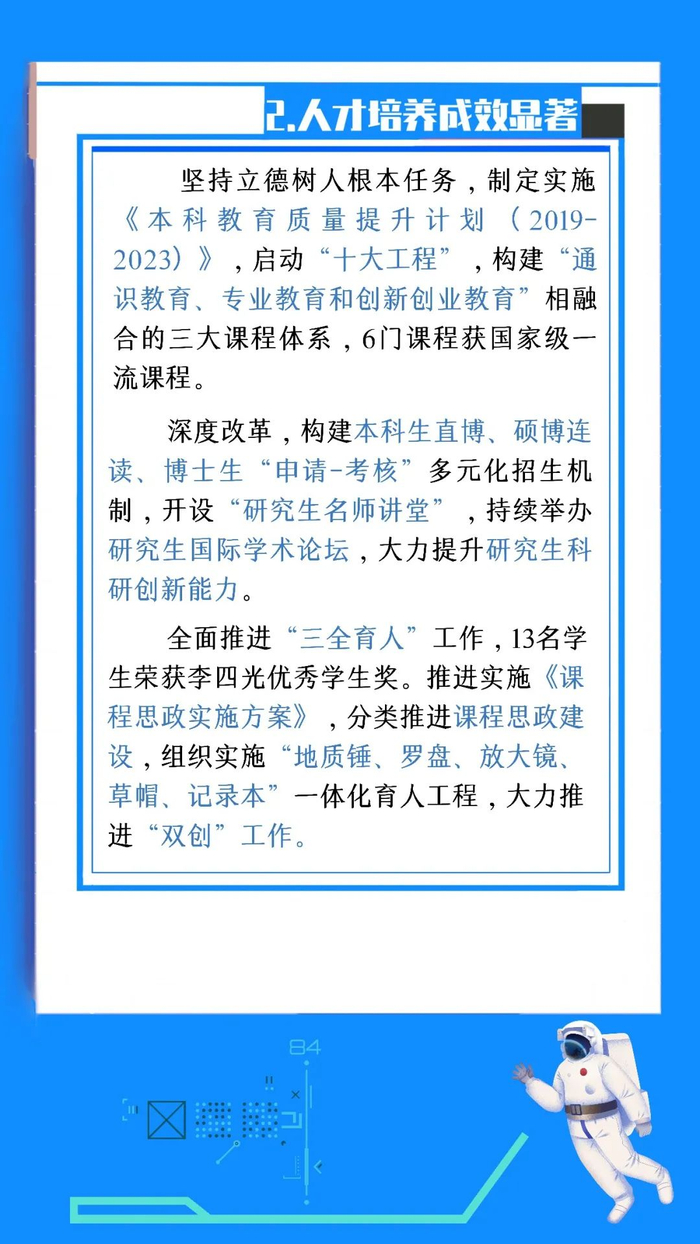 2.人才培养成效显著

坚持立德树人根本任务，制定实施《本科教育质量提升计划（2019-2023）》，启动“十大工程”，构建“通识教育、专业教育和创新创业教育”相融合的三大课程体系，6门课程获国家级一流课程。

深度改革，构建本科生直博、硕博连读、博士生“申请-考核”多元化招生机制，开设“研究生名师讲堂”，持续举办研究生国际学术论坛，大力提升研究生科研创新能力。

全面推进“三全育人”工作，13名学生荣获李四光优秀学生奖。推进实施《课程思政实施方案》，分类推进课程思政建设，组织实施“地质锤、罗盘、放大镜、草帽、记录本”一体化育人工程，大力推进“双创”工作。

84